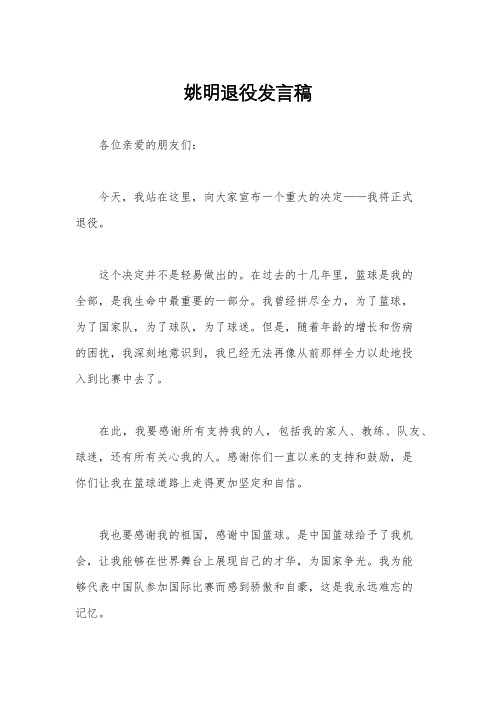 姚明退役发言稿

各位亲爱的朋友们：

今天，我站在这里，向大家宣布一个重大的决定——我将正式退役。

这个决定并不是轻易做出的。在过去的十几年里，篮球是我的全部，是我生命中最重要的一部分。我曾经拼尽全力，为了篮球，为了国家队，为了球队，为了球迷。但是，随着年龄的增长和伤病的困扰，我深刻地意识到，我已经无法再像从前那样全力以赴地投入到比赛中去了。

在此，我要感谢所有支持我的人，包括我的家人、教练、队友、球迷，还有所有关心我的人。感谢你们一直以来的支持和鼓励，是你们让我在篮球道路上走得更加坚定和自信。

我也要感谢我的祖国，感谢中国篮球。是中国篮球给予了我机会，让我能够在世界舞台上展现自己的才华，为国家争光。我为能够代表中国队参加国际比赛而感到骄傲和自豪，这是我永远难忘的记忆。